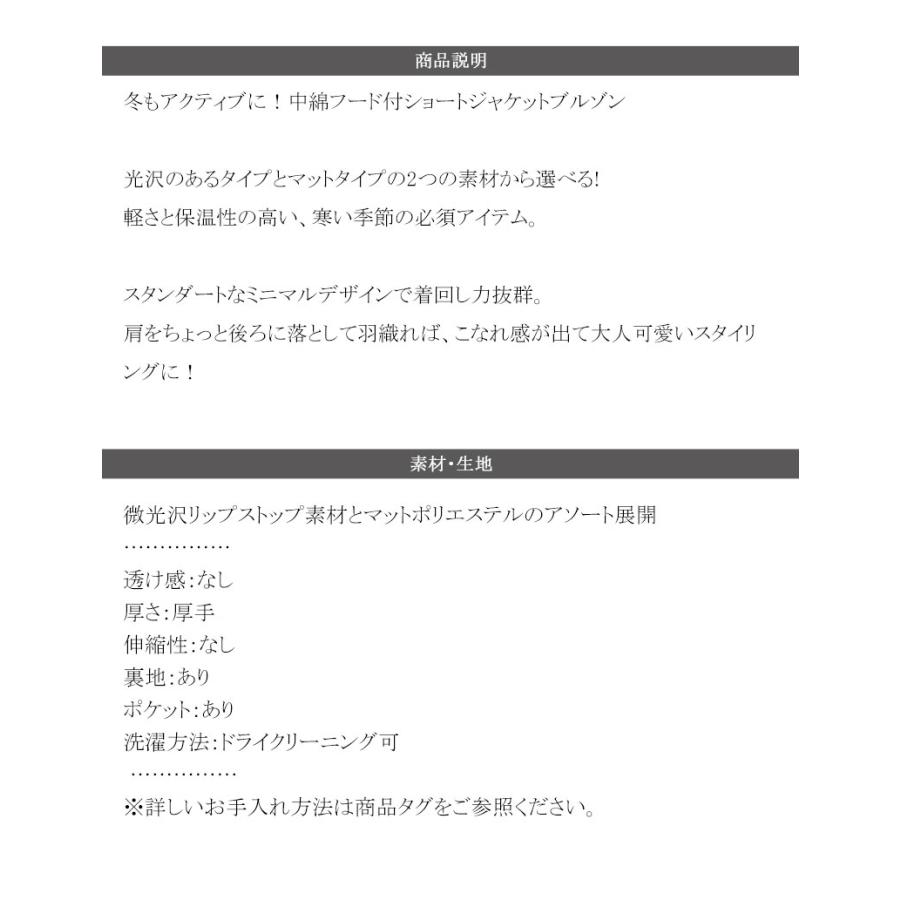 商品説明

冬もアクティブに！中綿フード付ショートジャケットブルゾン

光沢のあるタイプとマットタイプの2つの素材から選べる!
軽さと保温性の高い、寒い季節の必須アイテム。

スタンダートなミニマルデザインで着回し力抜群。
肩をちょっと後ろに落として羽織れば、こなれ感が出て大人可愛いスタイリングに！

素材・生地

微光沢リップストップ素材とマットポリエステルのアソート展開
……………
透け感:なし
厚さ:厚手
伸縮性:なし
裏地:あり
ポケット:あり
洗濯方法:ドライクリーニング可
……………
※詳しいお手入れ方法は商品タグをご参照ください。